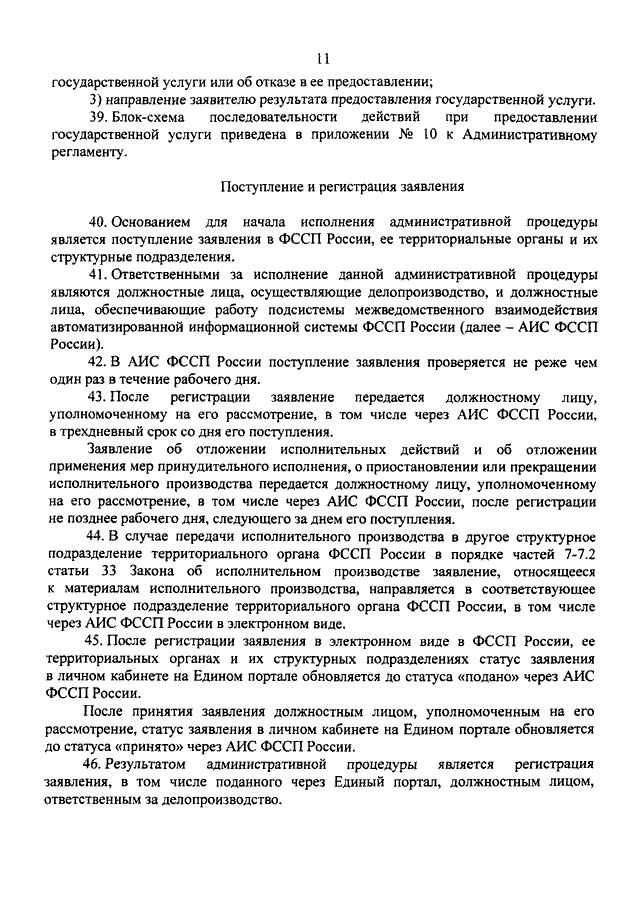 11

государственной услуги или об отказе в ее предоставлении;

3) направление заявителю результата предоставления государственной услуги.

39. Блок-схема последовательности действий при предоставлении государственной услуги приведена в приложении № 10 к Административному регламенту.

Поступление и регистрация заявления

40. Основанием для начала исполнения административной процедуры является поступление заявления в ФССП России, ее территориальные органы и их структурные подразделения.

41. Ответственными за исполнение данной административной процедуры являются должностные лица, осуществляющие делопроизводство, и должностные лица, обеспечивающие работу подсистемы межведомственного взаимодействия автоматизированной информационной системы ФССП России (далее – АИС ФССП России).

42. В АИС ФССП России поступление заявления проверяется не реже чем один раз в течение рабочего дня.

43. После регистрации заявление передается должностному лицу, уполномоченному на его рассмотрение, в том числе через АИС ФССП России, в трехдневный срок со дня его поступления.

Заявление об отложении исполнительных действий и об отложении применения мер принудительного исполнения, о приостановлении или прекращении исполнительного производства передается должностному лицу, уполномоченному на его рассмотрение, в том числе через АИС ФССП России, после регистрации не позднее рабочего дня, следующего за днем его поступления.

44. В случае передачи исполнительного производства в другое структурное подразделение территориального органа ФССП России в порядке частей 7-7.2 статьи 33 Закона об исполнительном производстве заявление, относящееся к материалам исполнительного производства, направляется в соответствующее структурное подразделение территориального органа ФССП России, в том числе через АИС ФССП России в электронном виде.

45. После регистрации заявления в электронном виде в ФССП России, ее территориальных органах и их структурных подразделениях статус заявления в личном кабинете на Едином портале обновляется до статуса «подано» через АИС ФССП России.

После принятия заявления должностным лицом, уполномоченным на его рассмотрение, статус заявления в личном кабинете на Едином портале обновляется до статуса «принято» через АИС ФССП России.

46. Результатом административной процедуры является регистрация заявления, в том числе поданного через Единый портал, должностным лицом, ответственным за делопроизводство.